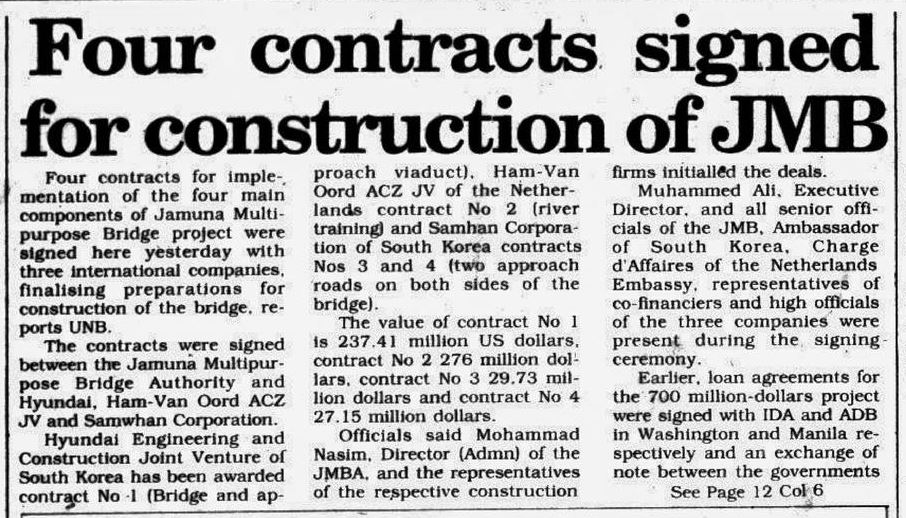 Four contracts signed for construction of JMB

Four contracts for implementation of the four main components of Jamuna Multipurpose Bridge project were signed here yesterday with three international companies, finalising preparations for construction of the bridge, reports UNB.

The contracts were signed between the Jamuna Multipurpose Bridge Authority and Hyundai, Ham-Van Oord ACZ JV and Samwhan Corporation.

Hyundai Engineering and Construction Joint Venture of South Korea has been awarded contract No 1 (Bridge and approach viaduct), Ham-Van Oord ACZ JV of the Netherlands contract No 2 (river training) and Samhan Corporation of South Korea contracts Nos 3 and 4 (two approach roads on both sides of the bridge).

The value of contract No 1 is 237.41 million US dollars, contract No 2 276 million dollars, contract No 3 29.73 million dollars and contract No 4 27.15 million dollars.

Officials said Mohammad Nasim, Director (Admn) of the JMBA, and the representatives of the respective construction firms initialled the deals.

Muhammed Ali, Executive Director, and all senior officials of the JMB, Ambassador of South Korea, Charge d'Affaires of the Netherlands Embassy, representatives of co-financiers and high officials of the three companies were present during the signing ceremony.

Earlier, loan agreements for the 700 million-dollars project were signed with IDA and ADB in Washington and Manila respectively and an exchange of note between the governments

See Page 12 Col 6